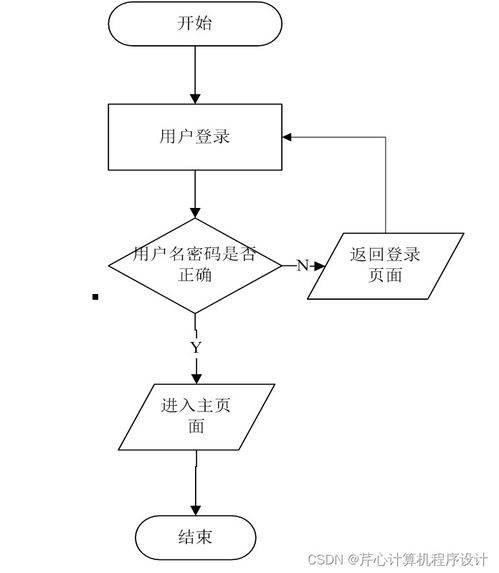 开始

用户登录

用户名密码是否正确

N

返回登录页面

Y

进入主页面

结束

CSDN @芹心计算机程序设计